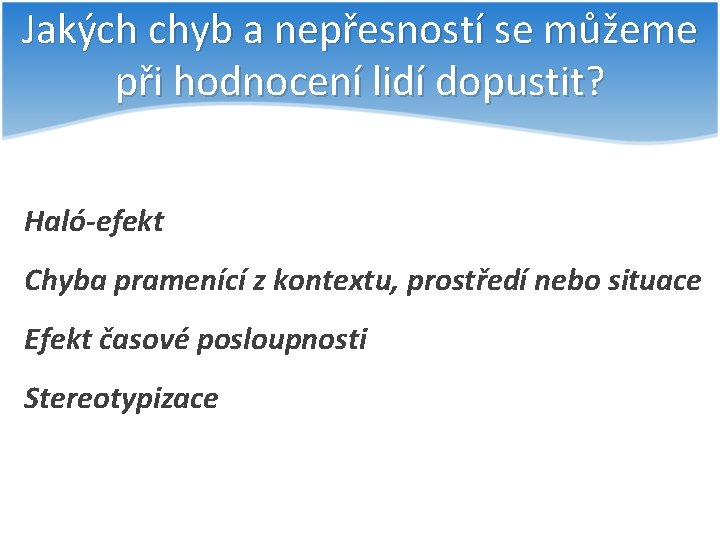 Jakých chyb a nepřesností se můžeme při hodnocení lidí dopustit?

Haló-efekt

Chyba pramenící z kontextu, prostředí nebo situace

Efekt časové posloupnosti

Stereotypizace